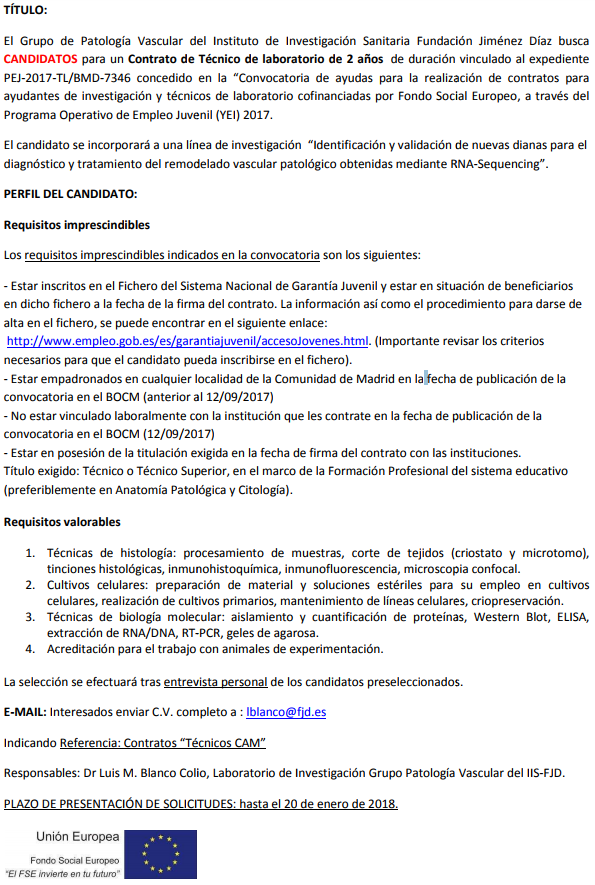 TÍTULO:

El Grupo de Patología Vascular del Instituto de Investigación Sanitaria Fundación Jiménez Díaz busca CANDIDATOS para un Contrato de Técnico de laboratorio de 2 años de duración vinculado al expediente PEJ-2017-TL/BMD-7346 concedido en la "Convocatoria de ayudas para la realización de contratos para ayudantes de investigación y técnicos de laboratorio cofinanciadas por Fondo Social Europeo, a través del Programa Operativo de Empleo Juvenil (YEI) 2017.

El candidato se incorporará a una línea de investigación "Identificación y validación de nuevas dianas para el diagnóstico y tratamiento del remodelado vascular patológico obtenidas mediante RNA-Sequencing".

PERFIL DEL CANDIDATO:

Requisitos imprescindibles

Los requisitos imprescindibles indicados en la convocatoria son los siguientes:

- Estar inscritos en el Fichero del Sistema Nacional de Garantía Juvenil y estar en situación de beneficiarios en dicho fichero a la fecha de la firma del contrato. La información así como el procedimiento para darse de alta en el fichero, se puede encontrar en el siguiente enlace:
http://www.empleo.gob.es/es/garantiajuvenil/accesoJovenes.html. (Importante revisar los criterios necesarios para que el candidato pueda inscribirse en el fichero).
- Estar empadronados en cualquier localidad de la Comunidad de Madrid en la fecha de publicación de la convocatoria en el BOCM (anterior al 12/09/2017)
- No estar vinculado laboralmente con la institución que les contrate en la fecha de publicación de la convocatoria en el BOCM (12/09/2017)
- Estar en posesión de la titulación exigida en la fecha de firma del contrato con las instituciones.
Título exigido: Técnico o Técnico Superior, en el marco de la Formación Profesional del sistema educativo (preferiblemente en Anatomía Patológica y Citología).

Requisitos valorables

1. Técnicas de histología: procesamiento de muestras, corte de tejidos (criostato y microtomo), tinciones histológicas, inmunohistoquímica, inmunofluorescencia, microscopia confocal.
2. Cultivos celulares: preparación de material y soluciones estériles para su empleo en cultivos celulares, realización de cultivos primarios, mantenimiento de líneas celulares, criopreservación.
3. Técnicas de biología molecular: aislamiento y cuantificación de proteínas, Western Blot, ELISA, extracción de RNA/DNA, RT-PCR, geles de agarosa.
4. Acreditación para el trabajo con animales de experimentación.

La selección se efectuará tras entrevista personal de los candidatos preseleccionados.

E-MAIL: Interesados enviar C.V. completo a : lblanco@fjd.es

Indicando Referencia: Contratos "Técnicos CAM"

Responsables: Dr Luis M. Blanco Colio, Laboratorio de Investigación Grupo Patología Vascular del IIS-FJD.

PLAZO DE PRESENTACIÓN DE SOLICITUDES: hasta el 20 de enero de 2018.

Unión Europea
Fondo Social Europeo
"El FSE invierte en tu futuro"